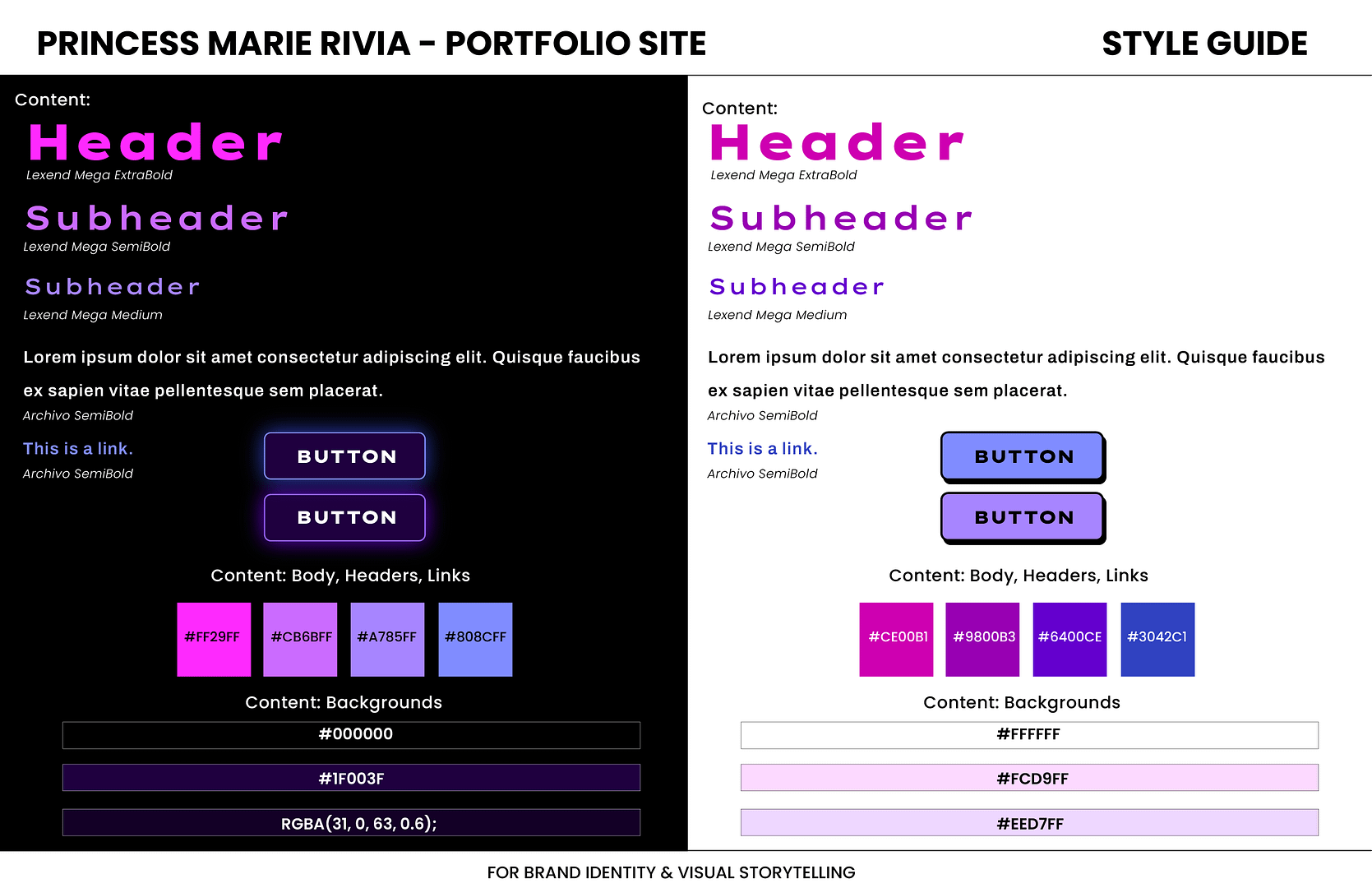 PRINCESS MARIE RIVIA - PORTFOLIO SITE

STYLE GUIDE

Content:

Header

Lexend Mega ExtraBold

Subheader

Lexend Mega SemiBold

Subheader

Lexend Mega Medium

Lorem ipsum dolor sit amet consectetur adipiscing elit. Quisque faucibus ex sapien vitae pellentesque sem placerat.

Archivo SemiBold

This is a link.

Archivo SemiBold

BUTTON

BUTTON

Content: Body, Headers, Links

#FF29FF

#CB6BFF

#A785FF

#808CFF

Content: Backgrounds

#000000

#1F003F

RGBA(31, 0, 63, 0.6);

Content:

Header

Lexend Mega ExtraBold

Subheader

Lexend Mega SemiBold

Subheader

Lexend Mega Medium

Lorem ipsum dolor sit amet consectetur adipiscing elit. Quisque faucibus ex sapien vitae pellentesque sem placerat.

Archivo SemiBold

This is a link.

Archivo SemiBold

BUTTON

BUTTON

Content: Body, Headers, Links

#CE00B1

#9800B3

#6400CE

#3042C1

Content: Backgrounds

#FFFFFF

#FCD9FF

#EED7FF

FOR BRAND IDENTITY & VISUAL STORYTELLING